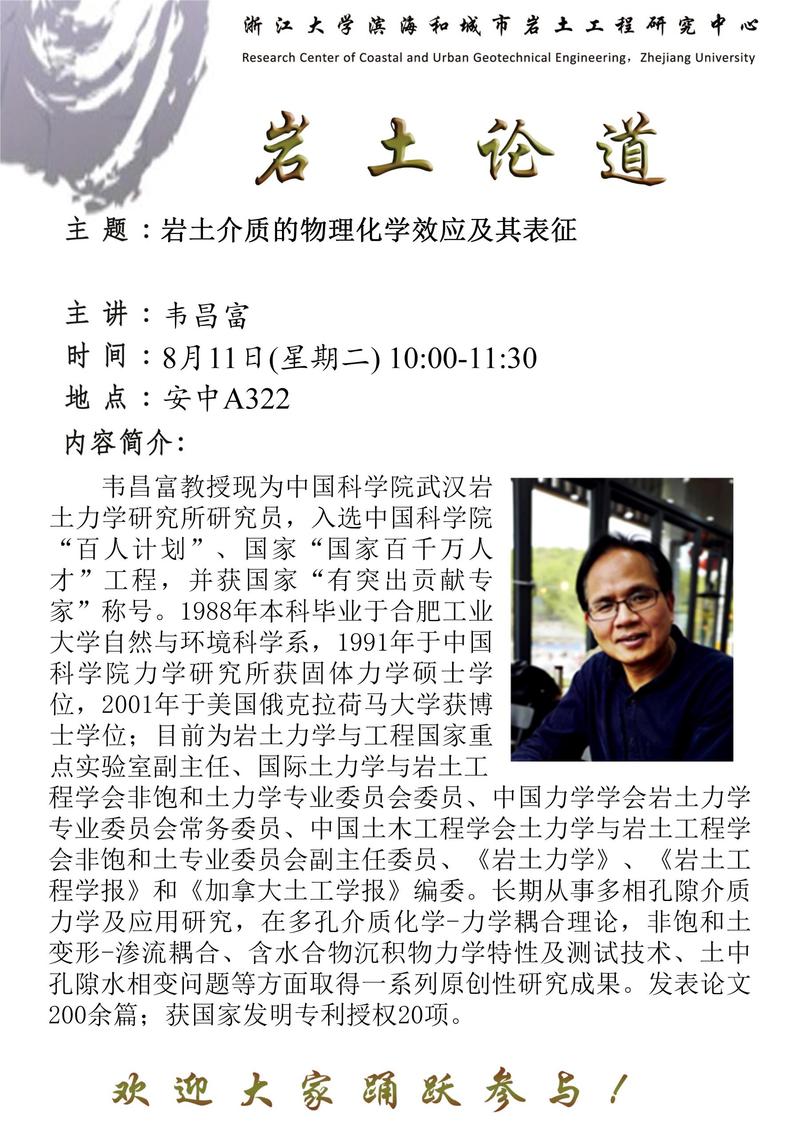 浙江大学滨海和城市岩土工程研究中心
Research Center of Coastal and Urban Geotechnical Engineering，Zhejiang University

岩土论道

主 题：岩土介质的物理化学效应及其表征

主 讲：韦昌富
时 间：8月11日(星期二) 10:00-11:30
地 点：安中A322
内容简介：

韦昌富教授现为中国科学院武汉岩土力学研究所研究员，入选中国科学院“百人计划”、国家“国家百千万人才”工程，并获国家“有突出贡献专家”称号。1988年本科毕业于合肥工业大学自然与环境科学系，1991年于中国科学院力学研究所获固体力学硕士学位，2001年于美国俄克拉荷马大学获博士学位；目前为岩土力学与工程国家重点实验室副主任、国际土力学与岩土工程学会非饱和土力学专业委员会委员、中国力学学会岩土力学专业委员会常务委员、中国土木工程学会土力学与岩土工程学会非饱和土专业委员会副主任委员、《岩土力学》、《岩土工程学报》和《加拿大土工学报》编委。长期从事多相孔隙介质力学及应用研究，在多孔介质化学-力学耦合理论，非饱和土变形-渗流耦合、含水合物沉积物力学特性及测试技术、土中孔隙水相变问题等方面取得一系列原创性研究成果。发表论文200余篇；获国家发明专利授权20项。

欢迎大家踊跃参与！